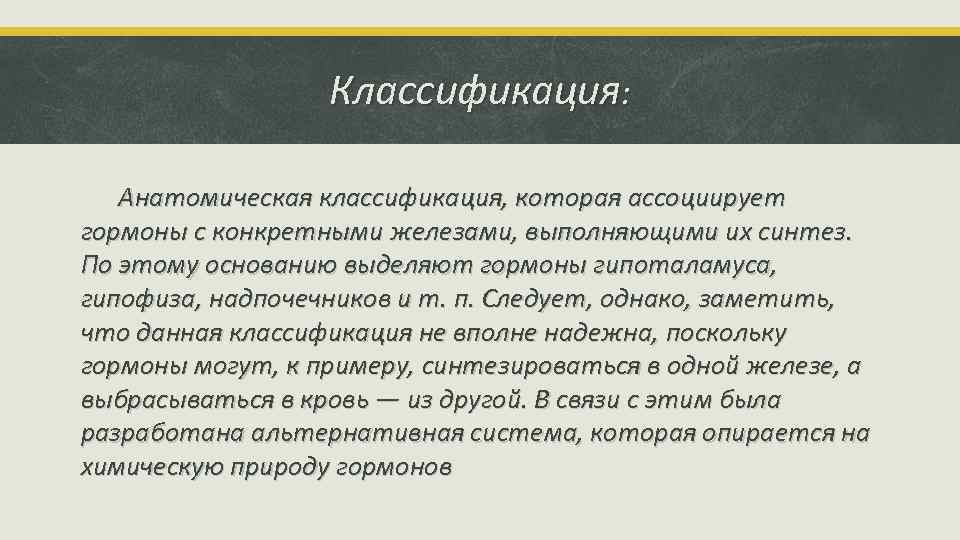 Классификация:

Анатомическая классификация, которая ассоциирует гормоны с конкретными железами, выполняющими их синтез. По этому основанию выделяют гормоны гипоталамуса, гипофиза, надпочечников и т. п. Следует, однако, заметить, что данная классификация не вполне надежна, поскольку гормоны могут, к примеру, синтезироваться в одной железе, а выбрасываться в кровь — из другой. В связи с этим была разработана альтернативная система, которая опирается на химическую природу гормонов